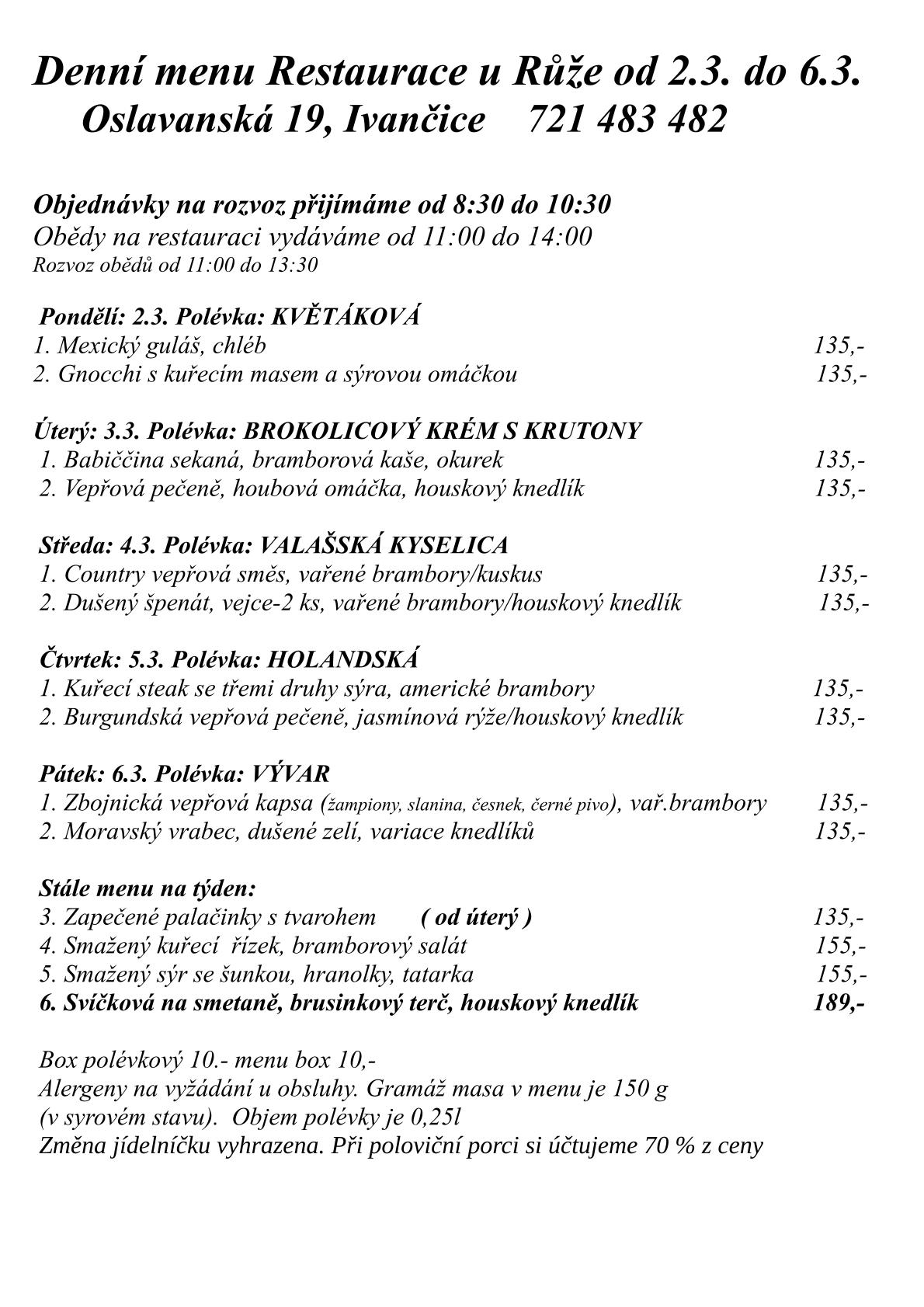 Denní menu Restaurace u Růže od 2.3. do 6.3.
Oslavanská 19, Ivančice 721 483 482

Objednávky na rozvoz přijímáme od 8:30 do 10:30
Obědy na restauraci vydáváme od 11:00 do 14:00
Rozvoz obědů od 11:00 do 13:30

Pondělí: 2.3. Polévka: KVĚTÁKOVÁ
1. Mexický guláš, chléb 135,-
2. Gnocchi s kuřecím masem a sýrovou omáčkou 135,-

Úterý: 3.3. Polévka: BROKOLICOVÝ KRÉM S KRUTONY
1. Babiččina sekaná, bramborová kaše, okurek 135,-
2. Vepřová pečeně, houbová omáčka, houskový knedlík 135,-

Středa: 4.3. Polévka: VALAŠSKÁ KYSELICA
1. Country vepřová směs, vařené brambory/kuskus 135,-
2. Dušený špenát, vejce-2 ks, vařené brambory/houskový knedlík 135,-

Čtvrtek: 5.3. Polévka: HOLANDSKÁ
1. Kuřecí steak se třemi druhy sýra, americké brambory 135,-
2. Burgundská vepřová pečeně, jasmínová rýže/houskový knedlík 135,-

Pátek: 6.3. Polévka: VÝVAR
1. Zbojnická vepřová kapsa (žampiony, slanina, česnek, černé pivo), vař.brambory 135,-
2. Moravský vrabec, dušené zelí, variace knedlíků 135,-

Stále menu na týden:
3. Zapečené palačinky s tvarohem ( od úterý ) 135,-
4. Smažený kuřecí řízek, bramborový salát 155,-
5. Smažený sýr se šunkou, hranolky, tatarka 155,-
6. Svíčková na smetaně, brusinkový terč, houskový knedlík 189,-

Box polévkový 10.- menu box 10,-
Alergeny na vyžádání u obsluhy. Gramáž masa v menu je 150 g (v syrovém stavu). Objem polévky je 0,25l
Změna jídelníčku vyhrazena. Při poloviční porci si účtujeme 70 % z ceny